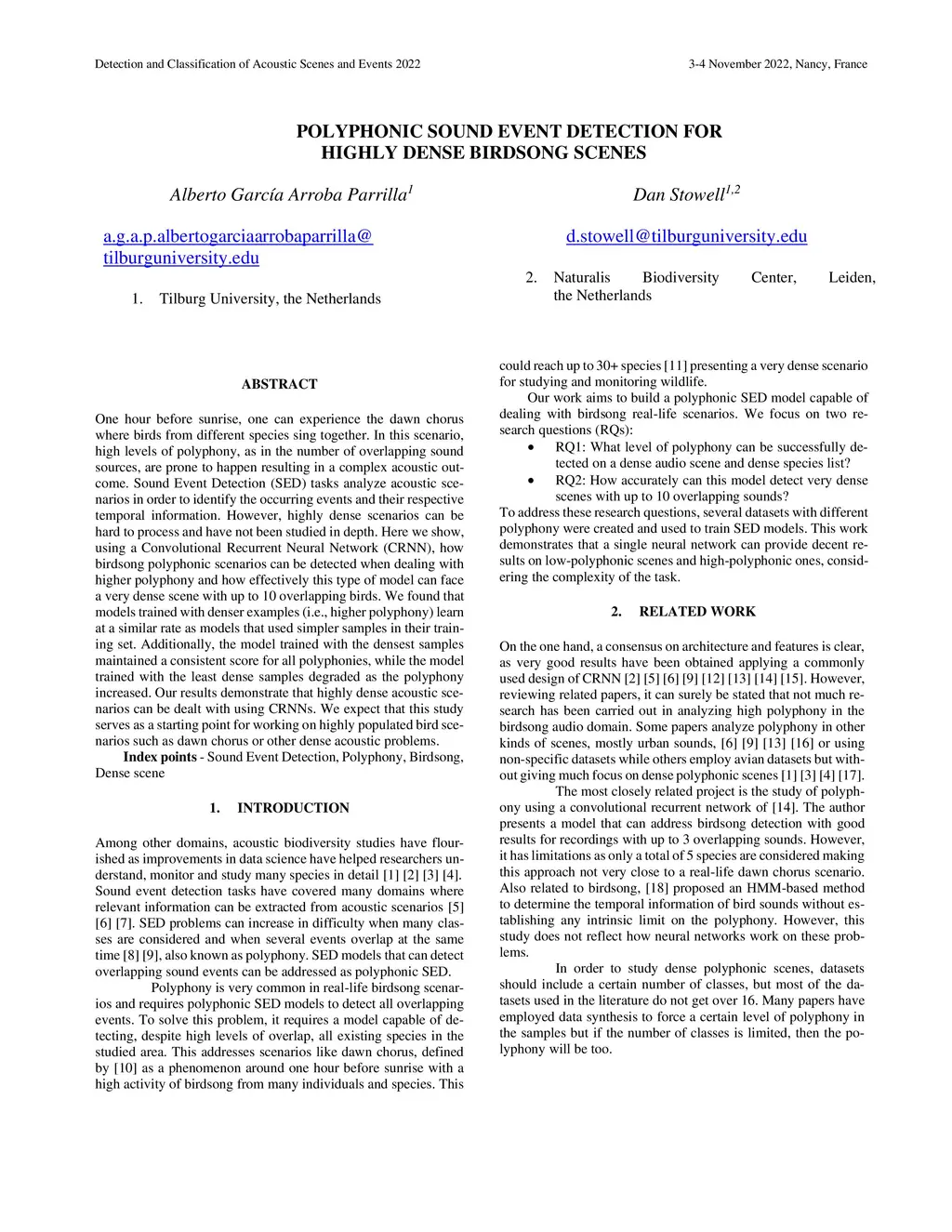 Detection and Classification of Acoustic Scenes and Events 2022

3-4 November 2022, Nancy, France

POLYPHONIC SOUND EVENT DETECTION FOR HIGHLY DENSE BIRDSONG SCENES

Alberto García Arroba Parrilla$^{1}$

a.g.a.p.albertogarciaarrobaparrilla@tilburguniversity.edu

1. Tilburg University, the Netherlands

Dan Stowell$^{1,2}$

d.stowell@tilburguniversity.edu

2. Naturalis Biodiversity Center, Leiden, the Netherlands

ABSTRACT

One hour before sunrise, one can experience the dawn chorus where birds from different species sing together. In this scenario, high levels of polyphony, as in the number of overlapping sound sources, are prone to happen resulting in a complex acoustic outcome. Sound Event Detection (SED) tasks analyze acoustic scenarios in order to identify the occurring events and their respective temporal information. However, highly dense scenarios can be hard to process and have not been studied in depth. Here we show, using a Convolutional Recurrent Neural Network (CRNN), how birdsong polyphonic scenarios can be detected when dealing with higher polyphony and how effectively this type of model can face a very dense scene with up to 10 overlapping birds. We found that models trained with denser examples (i.e., higher polyphony) learn at a similar rate as models that used simpler samples in their training set. Additionally, the model trained with the densest samples maintained a consistent score for all polyphonies, while the model trained with the least dense samples degraded as the polyphony increased. Our results demonstrate that highly dense acoustic scenarios can be dealt with using CRNNs. We expect that this study serves as a starting point for working on highly populated bird scenarios such as dawn chorus or other dense acoustic problems.

Index points - Sound Event Detection, Polyphony, Birdsong, Dense scene

1. INTRODUCTION

Among other domains, acoustic biodiversity studies have flourished as improvements in data science have helped researchers understand, monitor and study many species in detail [1] [2] [3] [4]. Sound event detection tasks have covered many domains where relevant information can be extracted from acoustic scenarios [5] [6] [7]. SED problems can increase in difficulty when many classes are considered and when several events overlap at the same time [8] [9], also known as polyphony. SED models that can detect overlapping sound events can be addressed as polyphonic SED.

Polyphony is very common in real-life birdsong scenarios and requires polyphonic SED models to detect all overlapping events. To solve this problem, it requires a model capable of detecting, despite high levels of overlap, all existing species in the studied area. This addresses scenarios like dawn chorus, defined by [10] as a phenomenon around one hour before sunrise with a high activity of birdsong from many individuals and species. This could reach up to 30+ species [11] presenting a very dense scenario for studying and monitoring wildlife.

Our work aims to build a polyphonic SED model capable of dealing with birdsong real-life scenarios. We focus on two research questions (RQs):

• RQ1: What level of polyphony can be successfully detected on a dense audio scene and dense species list?
• RQ2: How accurately can this model detect very dense scenes with up to 10 overlapping sounds?

To address these research questions, several datasets with different polyphony were created and used to train SED models. This work demonstrates that a single neural network can provide decent results on low-polyphonic scenes and high-polyphonic ones, considering the complexity of the task.

2. RELATED WORK

On the one hand, a consensus on architecture and features is clear, as very good results have been obtained applying a commonly used design of CRNN [2] [5] [6] [9] [12] [13] [14] [15]. However, reviewing related papers, it can surely be stated that not much research has been carried out in analyzing high polyphony in the birdsong audio domain. Some papers analyze polyphony in other kinds of scenes, mostly urban sounds, [6] [9] [13] [16] or using non-specific datasets while others employ avian datasets but without giving much focus on dense polyphonic scenes [1] [3] [4] [17].

The most closely related project is the study of polyphony using a convolutional recurrent network of [14]. The author presents a model that can address birdsong detection with good results for recordings with up to 3 overlapping sounds. However, it has limitations as only a total of 5 species are considered making this approach not very close to a real-life dawn chorus scenario. Also related to birdsong, [18] proposed an HMM-based method to determine the temporal information of bird sounds without establishing any intrinsic limit on the polyphony. However, this study does not reflect how neural networks work on these problems.

In order to study dense polyphonic scenes, datasets should include a certain number of classes, but most of the datasets used in the literature do not get over 16. Many papers have employed data synthesis to force a certain level of polyphony in the samples but if the number of classes is limited, then the polyphony will be too.